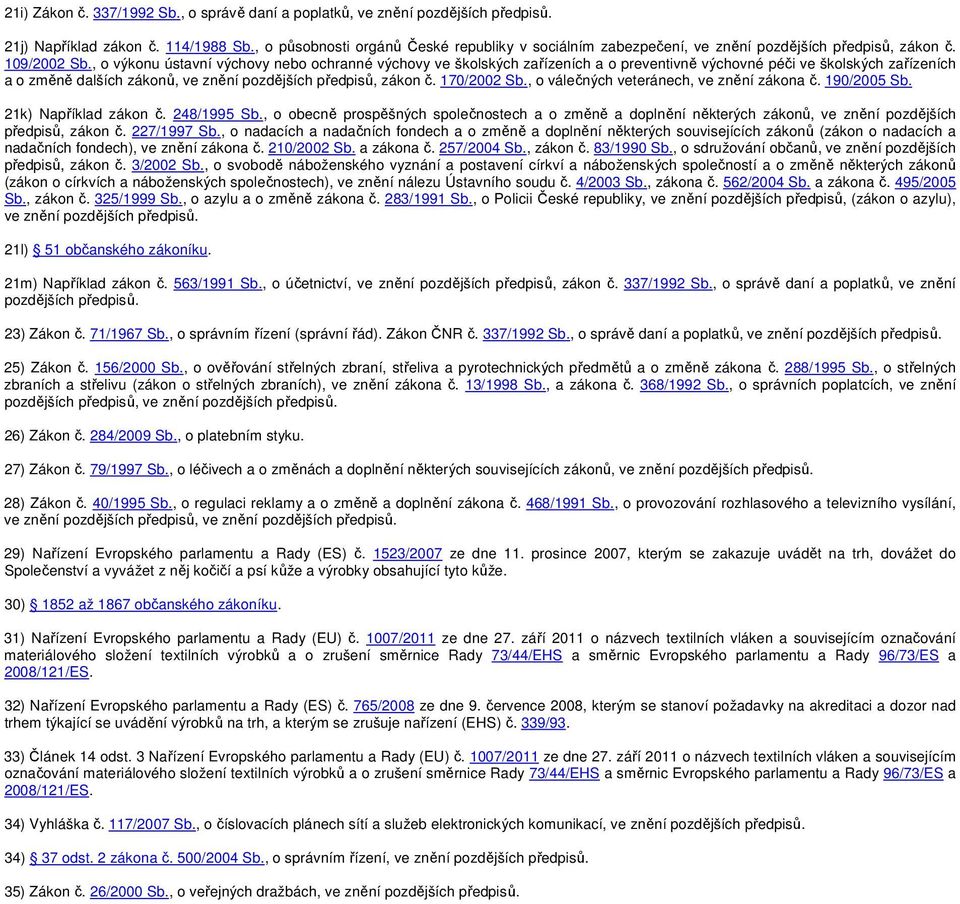 21i) Zákon č. 337/1992 Sb., o správě daní a poplatků, ve znění pozdějších předpisů.

21j) Například zákon č. 114/1988 Sb., o působnosti orgánů České republiky v sociálním zabezpečení, ve znění pozdějších předpisů, zákon č. 109/2002 Sb., o výkonu ústavní výchovy nebo ochranné výchovy ve školských zařízeních a o preventivně výchovné péči ve školských zařízeních a o změně dalších zákonů, ve znění pozdějších předpisů, zákon č. 170/2002 Sb., o válečných veteránech, ve znění zákona č. 190/2005 Sb.

21k) Například zákon č. 248/1995 Sb., o obecně prospěšných společnostech a o změně a doplnění některých zákonů, ve znění pozdějších předpisů, zákon č. 227/1997 Sb., o nadacích a nadačních fondech a o změně a doplnění některých souvisejících zákonů (zákon o nadacích a nadačních fondech), ve znění zákona č. 210/2002 Sb. a zákona č. 257/2004 Sb., zákon č. 83/1990 Sb., o sdružování občanů, ve znění pozdějších předpisů, zákon č. 3/2002 Sb., o svobodě náboženského vyznání a postavení církví a náboženských společností a o změně některých zákonů (zákon o církvích a náboženských společnostech), ve znění nálezu Ústavního soudu č. 4/2003 Sb., zákona č. 562/2004 Sb. a zákona č. 495/2005 Sb., zákon č. 325/1999 Sb., o azylu a o změně zákona č. 283/1991 Sb., o Policii České republiky, ve znění pozdějších předpisů, (zákon o azylu), ve znění pozdějších předpisů.

21l) § 51 občanského zákoníku.

21m) Například zákon č. 563/1991 Sb., o účetnictví, ve znění pozdějších předpisů, zákon č. 337/1992 Sb., o správě daní a poplatků, ve znění pozdějších předpisů.

23) Zákon č. 71/1967 Sb., o správním řízení (správní řád). Zákon ČNR č. 337/1992 Sb., o správě daní a poplatků, ve znění pozdějších předpisů.

25) Zákon č. 156/2000 Sb., o ověřování střelných zbraní, střeliva a pyrotechnických předmětů a o změně zákona č. 288/1995 Sb., o střelných zbraních a střelivu (zákon o střelných zbraních), ve znění zákona č. 13/1998 Sb., a zákona č. 368/1992 Sb., o správních poplatcích, ve znění pozdějších předpisů, ve znění pozdějších předpisů.

26) Zákon č. 284/2009 Sb., o platebním styku.

27) Zákon č. 79/1997 Sb., o léčivech a o změnách a doplnění některých souvisejících zákonů, ve znění pozdějších předpisů.

28) Zákon č. 40/1995 Sb., o regulaci reklamy a o změně a doplnění zákona č. 468/1991 Sb., o provozování rozhlasového a televizního vysílání, ve znění pozdějších předpisů, ve znění pozdějších předpisů.

29) Nařízení Evropského parlamentu a Rady (ES) č. 1523/2007 ze dne 11. prosince 2007, kterým se zakazuje uvádět na trh, dovážet do Společenství a vyvážet z něj kočičí a psí kůže a výrobky obsahující tyto kůže.

30) § 1852 až 1867 občanského zákoníku.

31) Nařízení Evropského parlamentu a Rady (EU) č. 1007/2011 ze dne 27. září 2011 o názvech textilních vláken a souvisejícím označování materiálového složení textilních výrobků a o zrušení směrnice Rady 73/44/EHS a směrnic Evropského parlamentu a Rady 96/73/ES a 2008/121/ES.

32) Nařízení Evropského parlamentu a Rady (ES) č. 765/2008 ze dne 9. července 2008, kterým se stanoví požadavky na akreditaci a dozor nad trhem týkající se uvádění výrobků na trh, a kterým se zrušuje nařízení (EHS) č. 339/93.

33) Článek 14 odst. 3 Nařízení Evropského parlamentu a Rady (EU) č. 1007/2011 ze dne 27. září 2011 o názvech textilních vláken a souvisejícím označování materiálového složení textilních výrobků a o zrušení směrnice Rady 73/44/EHS a směrnic Evropského parlamentu a Rady 96/73/ES a 2008/121/ES.

34) Vyhláška č. 117/2007 Sb., o číslovacích plánech sítí a služeb elektronických komunikací, ve znění pozdějších předpisů.

34) § 37 odst. 2 zákona č. 500/2004 Sb., o správním řízení, ve znění pozdějších předpisů.

35) Zákon č. 26/2000 Sb., o veřejných dražbách, ve znění pozdějších předpisů.